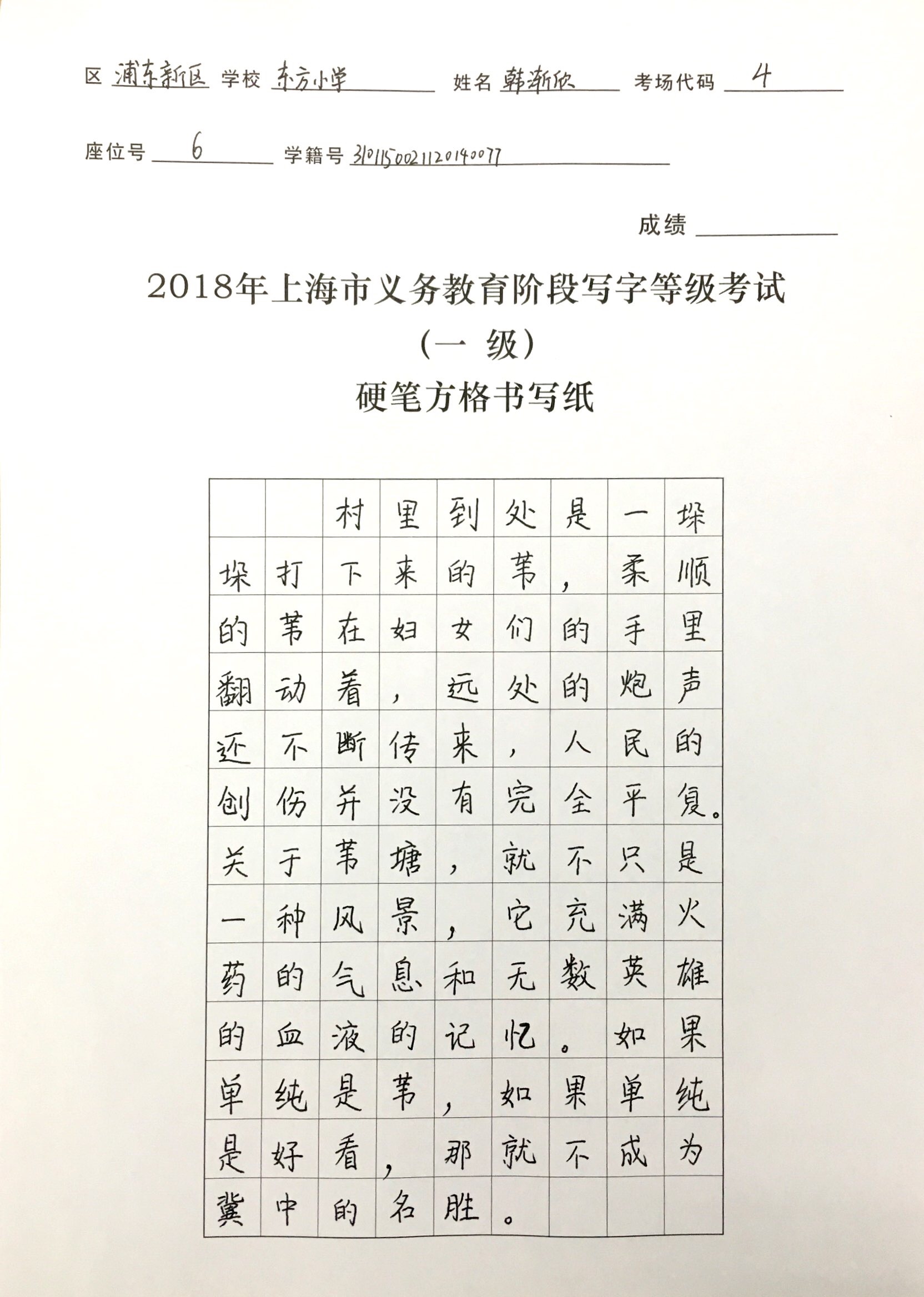 区 浦东新区 学校 东方小学 姓名 韩渐欣 考场代码 4

座位号 6 学籍号 3101150021120140077

成绩

2018年上海市义务教育阶段写字等级考试

（一 级）

硬笔方格书写纸

村里到处是一垛垛打下来的苇，柔顺的苇在妇女们的手里翻动着，远处的炮声还不断传来，人民的创伤并没有完全平复。关于苇塘，就不只是一种风景，它充满火药的气息和无数英雄的血液的记忆。如果单纯是苇，如果单纯是好看，那就不成为冀中的名胜。